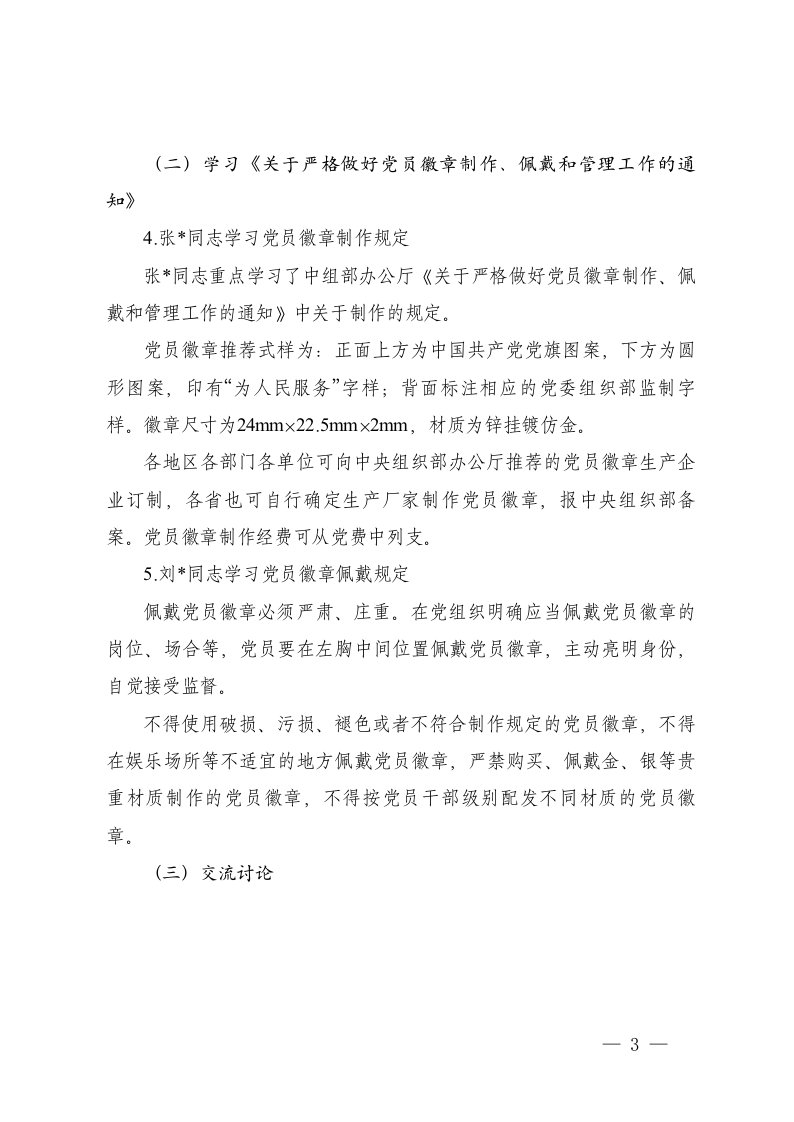 （二）学习《关于严格做好党员徽章制作、佩戴和管理工作的通知》

4.张*同志学习党员徽章制作规定

张*同志重点学习了中组部办公厅《关于严格做好党员徽章制作、佩戴和管理工作的通知》中关于制作的规定。

党员徽章推荐式样为：正面上方为中国共产党党旗图案，下方为圆形图案，印有“为人民服务”字样；背面标注相应的党委组织部监制字样。徽章尺寸为24mm×22.5mm×2mm，材质为锌挂镀仿金。

各地区各部门各单位可向中央组织部办公厅推荐的党员徽章生产企业订制，各省也可自行确定生产厂家制作党员徽章，报中央组织部备案。党员徽章制作经费可从党费中列支。

5.刘*同志学习党员徽章佩戴规定

佩戴党员徽章必须严肃、庄重。在党组织明确应当佩戴党员徽章的岗位、场合等，党员要在左胸中间位置佩戴党员徽章，主动亮明身份，自觉接受监督。

不得使用破损、污损、褪色或者不符合制作规定的党员徽章，不得在娱乐场所等不适宜的地方佩戴党员徽章，严禁购买、佩戴金、银等贵重材质制作的党员徽章，不得按党员干部级别配发不同材质的党员徽章。

（三）交流讨论

— 3 —